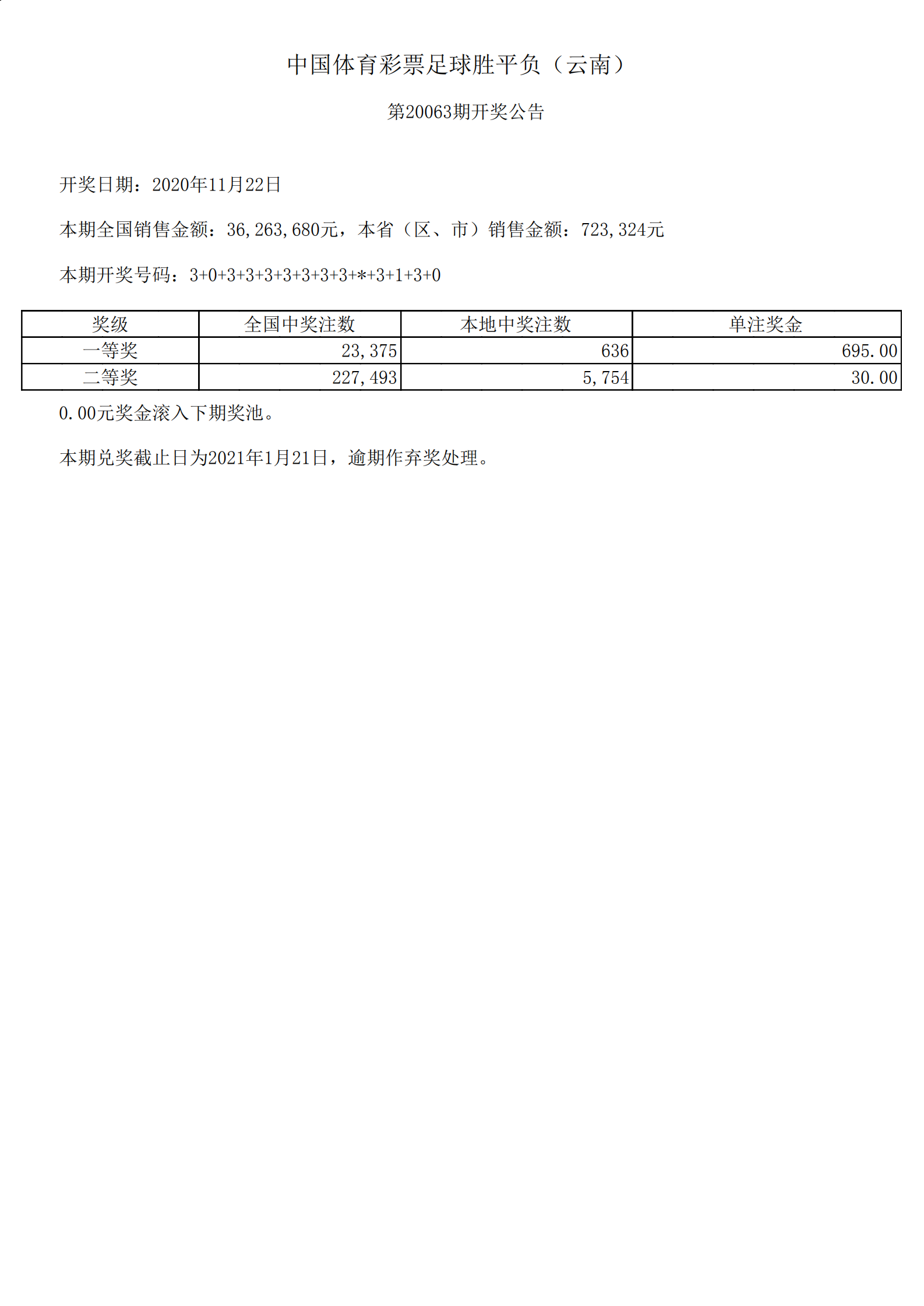 中国体育彩票足球胜平负（云南）

第20063期开奖公告

开奖日期：2020年11月22日

本期全国销售金额：36,263,680元，本省（区、市）销售金额：723,324元

本期开奖号码：3+0+3+3+3+3+3+3+3+*+3+1+3+0

| 奖级 | 全国中奖注数 | 本地中奖注数 | 单注奖金 |
|---|---|---|---|
| 一等奖 | 23,375 | 636 | 695.00 |
| 二等奖 | 227,493 | 5,754 | 30.00 |

0.00元奖金滚入下期奖池。

本期兑奖截止日为2021年1月21日，逾期作弃奖处理。